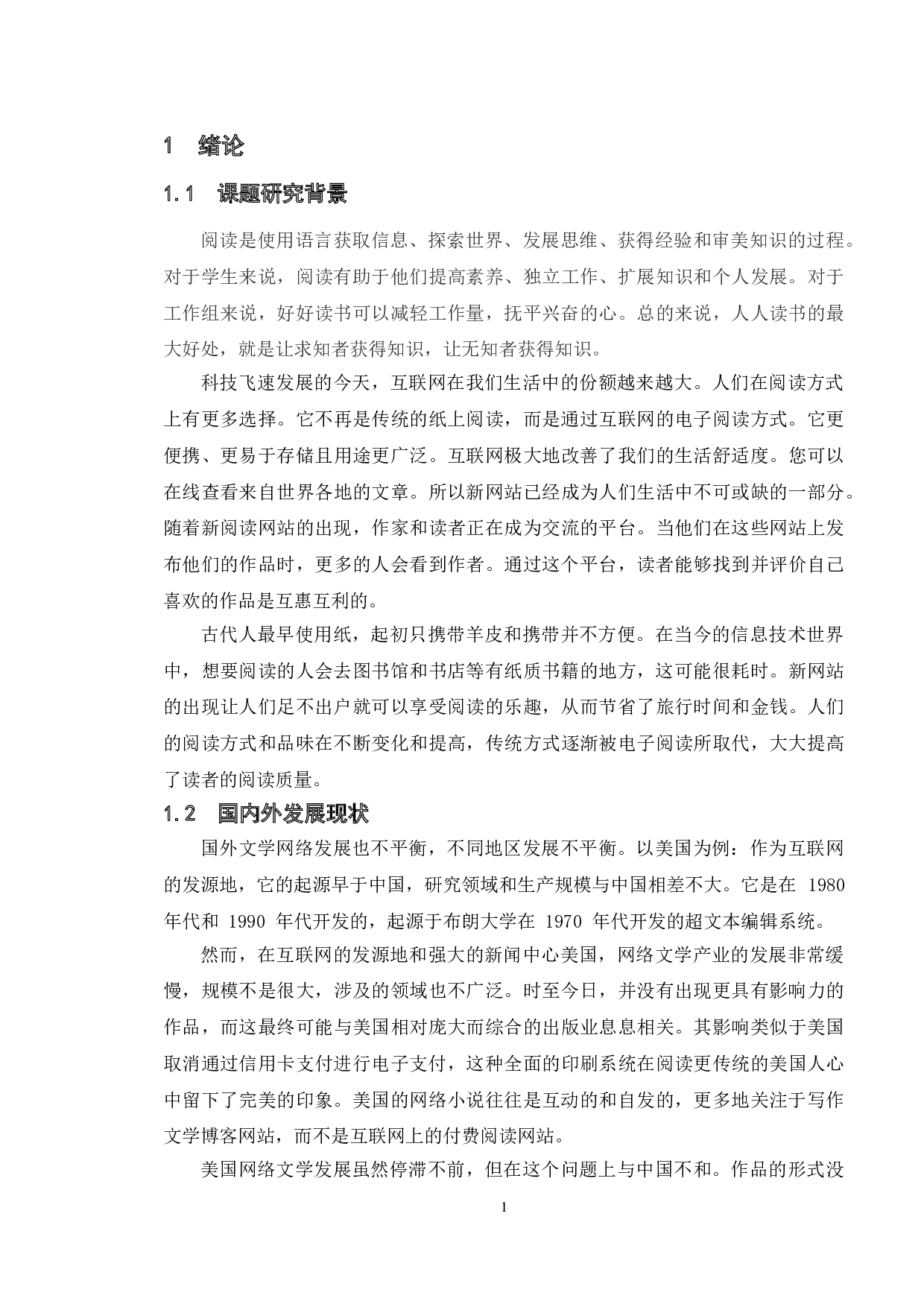 1 绪论

1.1 课题研究背景

阅读是使用语言获取信息、探索世界、发展思维、获得经验和审美知识的过程。对于学生来说，阅读有助于他们提高素养、独立工作、扩展知识和个人发展。对于工作组来说，好好读书可以减轻工作量，抚平兴奋的心。总的来说，人人读书的最大好处，就是让求知者获得知识，让无知者获得知识。

科技飞速发展的今天，互联网在我们生活中的份额越来越大。人们在阅读方式上有更多选择。它不再是传统的纸上阅读，而是通过互联网的电子阅读方式。它更便携、更易于存储且用途更广泛。互联网极大地改善了我们的生活舒适度。您可以在线查看来自世界各地的文章。所以新网站已经成为人们生活中不可或缺的一部分。随着新阅读网站的出现，作家和读者正在成为交流的平台。当他们在这些网站上发布他们的作品时，更多的人会看到作者。通过这个平台，读者能够找到并评价自己喜欢的作品是互惠互利的。

古代人最早使用纸，起初只携带羊皮和携带并不方便。在当今的信息技术世界中，想要阅读的人会去图书馆和书店等有纸质书籍的地方，这可能很耗时。新网站的出现让人们足不出户就可以享受阅读的乐趣，从而节省了旅行时间和金钱。人们的阅读方式和品味在不断变化和提高，传统方式逐渐被电子阅读所取代，大大提高了读者的阅读质量。

1.2 国内外发展现状

国外文学网络发展也不平衡，不同地区发展不平衡。以美国为例：作为互联网的发源地，它的起源早于中国，研究领域和生产规模与中国相差不大。它是在 1980 年代和 1990 年代开发的，起源于布朗大学在 1970 年代开发的超文本编辑系统。

然而，在互联网的发源地和强大的新闻中心美国，网络文学产业的发展非常缓慢，规模不是很大，涉及的领域也不广泛。时至今日，并没有出现更具有影响力的作品，而这最终可能与美国相对庞大而综合的出版业息息相关。其影响类似于美国取消通过信用卡支付进行电子支付，这种全面的印刷系统在阅读更传统的美国人心中留下了完美的印象。美国的网络小说往往是互动的和自发的，更多地关注于写作文学博客网站，而不是互联网上的付费阅读网站。

美国网络文学发展虽然停滞不前，但在这个问题上与中国不和。作品的形式没

1